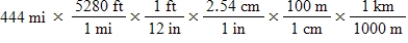 $444 \text{ mi} \times \frac{5280 \text{ ft}}{1 \text{ mi}} \times \frac{1 \text{ ft}}{12 \text{ in}} \times \frac{2.54 \text{ cm}}{1 \text{ in}} \times \frac{100 \text{ m}}{1 \text{ cm}} \times \frac{1 \text{ km}}{1000 \text{ m}}$